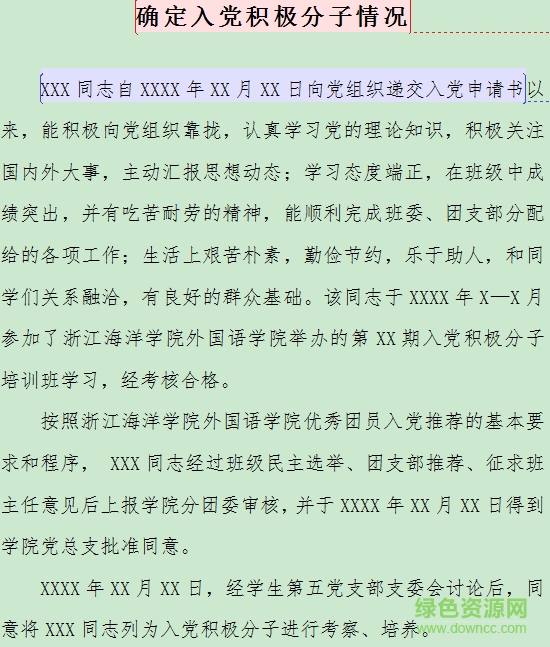 确定入党积极分子情况

XXX 同志自 XXXX 年 XX 月 XX 日向党组织递交入党申请书以来，能积极向党组织靠拢，认真学习党的理论知识，积极关注国内外大事，主动汇报思想动态；学习态度端正，在班级中成绩突出，并有吃苦耐劳的精神，能顺利完成班委、团支部分配给的各项工作；生活上艰苦朴素，勤俭节约，乐于助人，和同学们关系融洽，有良好的群众基础。该同志于 XXXX 年 X—X 月参加了浙江海洋学院外国语学院举办的第 XX 期入党积极分子培训班学习，经考核合格。

按照浙江海洋学院外国语学院优秀团员入党推荐的基本要求和程序， XXX 同志经过班级民主选举、团支部推荐、征求班主任意见后上报学院分团委审核，并于 XXXX 年 XX 月 XX 日得到学院党总支批准同意。

XXXX 年 XX 月 XX 日，经学生第五党支部支委会讨论后，同意将 XXX 同志列为入党积极分子进行考察、培养。

绿色资源网
www.downcc.com